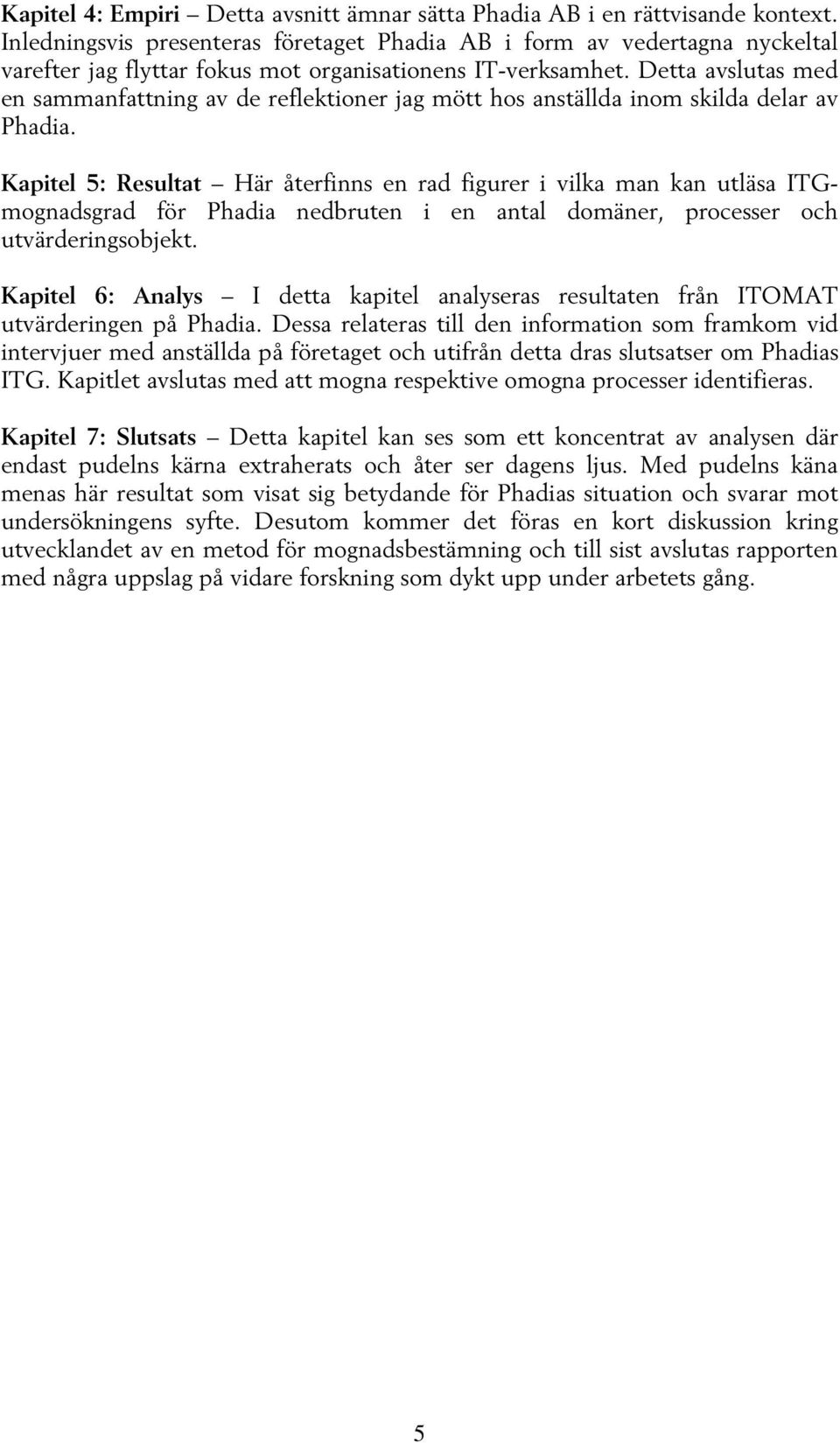 Kapitel 4: Empiri – Detta avsnitt ämnar sätta Phadia AB i en rättvisande kontext. Inledningsvis presenteras företaget Phadia AB i form av vedertagna nyckeltal varefter jag flyttar fokus mot organisationens IT-verksamhet. Detta avslutas med en sammanfattning av de reflektioner jag mött hos anställda inom skilda delar av Phadia.

Kapitel 5: Resultat – Här återfinns en rad figurer i vilka man kan utläsa ITG-mognadsgrad för Phadia nedbruten i en antal domäner, processer och utvärderingsobjekt.

Kapitel 6: Analys – I detta kapitel analyseras resultaten från ITOMAT utvärderingen på Phadia. Dessa relateras till den information som framkom vid intervjuer med anställda på företaget och utifrån detta dras slutsatser om Phadias ITG. Kapitlet avslutas med att mogna respektive omogna processer identifieras.

Kapitel 7: Slutsats – Detta kapitel kan ses som ett koncentrat av analysen där endast pudelns kärna extraherats och åter ser dagens ljus. Med pudelns käna menas här resultat som visat sig betydande för Phadias situation och svarar mot undersökningens syfte. Desutom kommer det föras en kort diskussion kring utvecklandet av en metod för mognadsbestämning och till sist avslutas rapporten med några uppslag på vidare forskning som dykt upp under arbetets gång.

5